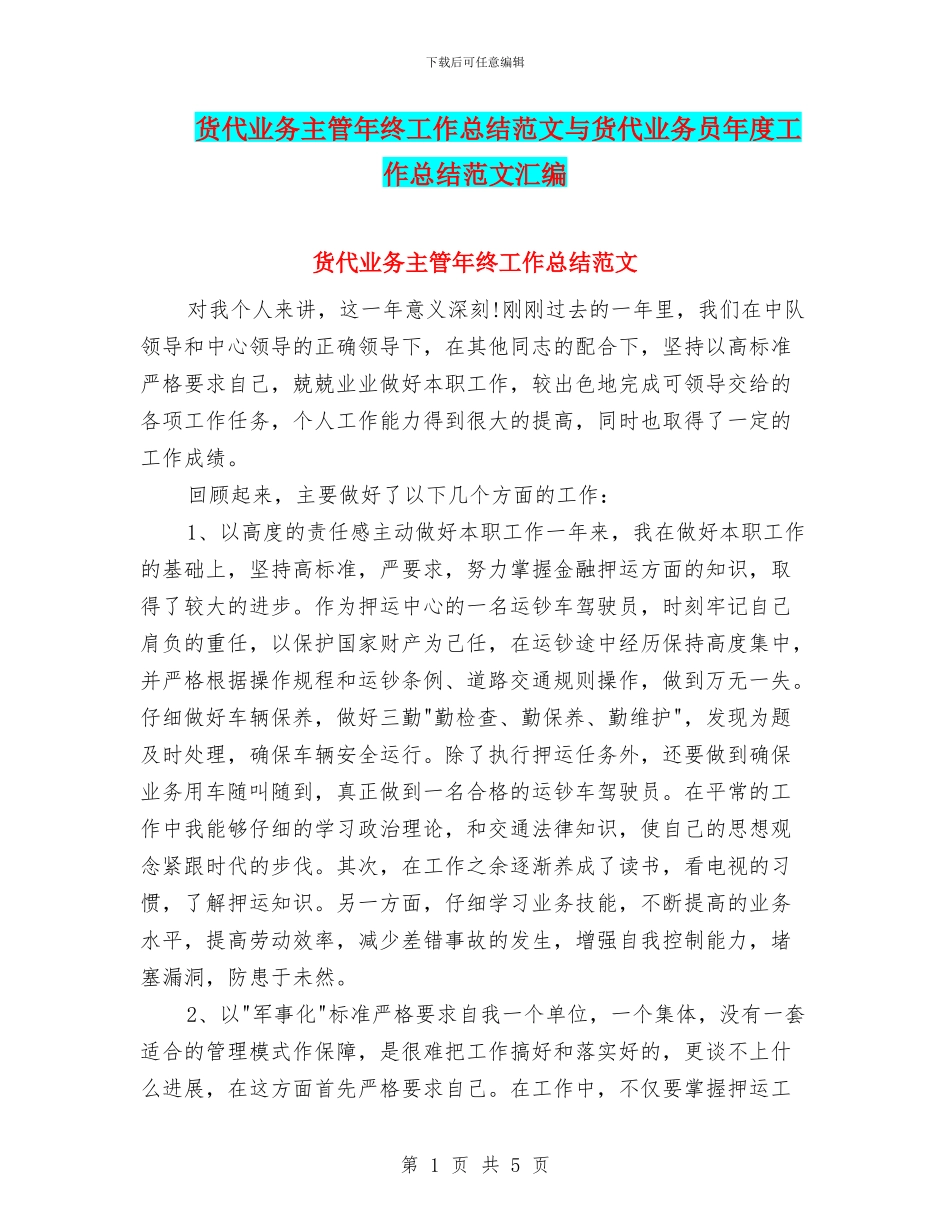 下载后可任意编辑

货代业务主管年终工作总结范文与货代业务员年度工作总结范文汇编

货代业务主管年终工作总结范文

对我个人来讲，这一年意义深刻!刚刚过去的一年里，我们在中队领导和中心领导的正确领导下，在其他同志的配合下，坚持以高标准严格要求自己，兢兢业业做好本职工作，较出色地完成可领导交给的各项工作任务，个人工作能力得到很大的提高，同时也取得了一定的工作成绩。

回顾起来，主要做好了以下几个方面的工作：

1、以高度的责任感主动做好本职工作一年来，我在做好本职工作的基础上，坚持高标准，严要求，努力掌握金融押运方面的知识，取得了较大的进步。作为押运中心的一名运钞车驾驶员，时刻牢记自己肩负的重任，以保护国家财产为己任，在运钞途中经历保持高度集中，并严格根据操作规程和运钞条例、道路交通规则操作，做到万无一失。仔细做好车辆保养，做好三勤"勤检查、勤保养、勤维护"，发现为题及时处理，确保车辆安全运行。除了执行押运任务外，还要做到确保业务用车随叫随到，真正做到一名合格的运钞车驾驶员。在平常的工作中我能够仔细的学习政治理论，和交通法律知识，使自己的思想观念紧跟时代的步伐。其次，在工作之余逐渐养成了读书，看电视的习惯，了解押运知识。另一方面，仔细学习业务技能，不断提高的业务水平，提高劳动效率，减少差错事故的发生，增强自我控制能力，堵塞漏洞，防患于未然。

2、以"军事化"标准严格要求自我一个单位，一个集体，没有一套适合的管理模式作保障，是很难把工作搞好和落实好的，更谈不上什么进展，在这方面首先严格要求自己。在工作中，不仅要掌握押运工

第 1 页 共 5 页